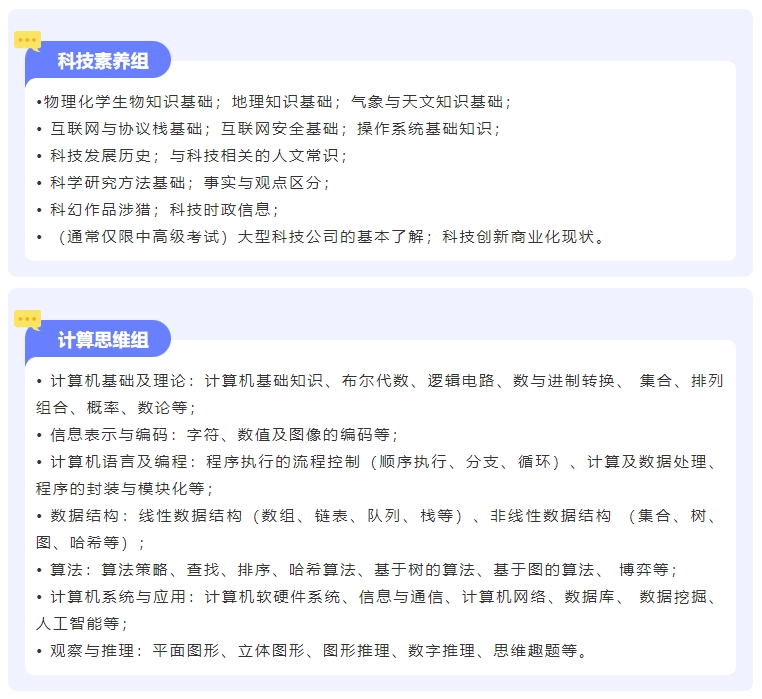 科技素养组

•物理化学生物知识基础；地理知识基础；气象与天文知识基础；
• 互联网与协议栈基础；互联网安全基础；操作系统基础知识；
• 科技发展历史；与科技相关的人文常识；
• 科学研究方法基础；事实与观点区分；
• 科幻作品涉猎；科技时政信息；
• （通常仅限中高级考试）大型科技公司的基本了解；科技创新商业化现状。

计算思维组

• 计算机基础及理论：计算机基础知识、布尔代数、逻辑电路、数与进制转换、 集合、排列组合、概率、数论等；
• 信息表示与编码：字符、数值及图像的编码等；
• 计算机语言及编程：程序执行的流程控制（顺序执行、分支、循环）、计算及数据处理、程序的封装与模块化等；
• 数据结构：线性数据结构（数组、链表、队列、栈等）、非线性数据结构 （集合、树、图、哈希等）；
• 算法：算法策略、查找、排序、哈希算法、基于树的算法、基于图的算法、 博弈等；
• 计算机系统与应用：计算机软硬件系统、信息与通信、计算机网络、数据库、 数据挖掘、人工智能等；
• 观察与推理：平面图形、立体图形、图形推理、数字推理、思维趣题等。